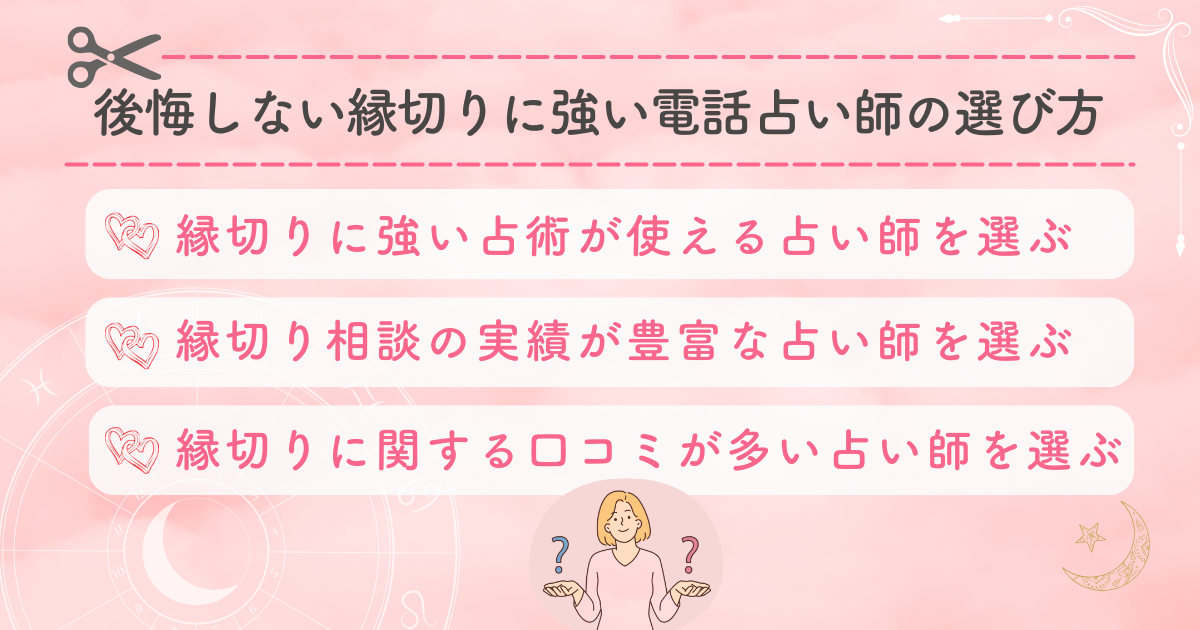 後悔しない縁切りに強い電話占い師の選び方

縁切りに強い占術が使える占い師を選ぶ

縁切り相談の実績が豊富な占い師を選ぶ

縁切りに関する口コミが多い占い師を選ぶ

?

?